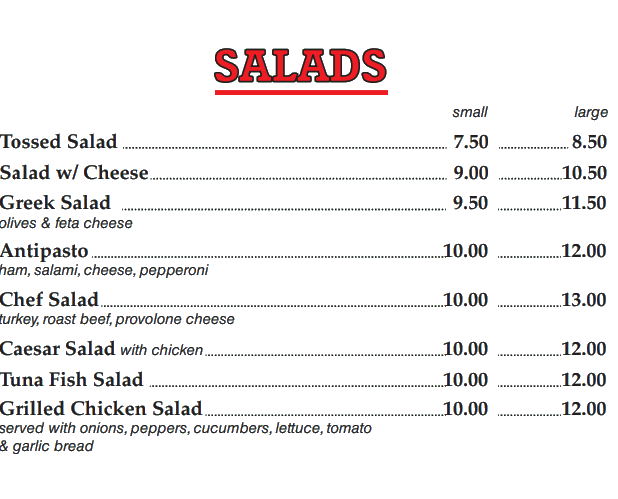 SALADS

small large

Tossed Salad 7.50 8.50

Salad w/ Cheese 9.00 10.50

Greek Salad 9.50 11.50
olives & feta cheese

Antipasto 10.00 12.00
ham, salami, cheese, pepperoni

Chef Salad 10.00 13.00
turkey, roast beef, provolone cheese

Caesar Salad with chicken 10.00 12.00

Tuna Fish Salad 10.00 12.00

Grilled Chicken Salad 10.00 12.00
served with onions, peppers, cucumbers, lettuce, tomato
& garlic bread